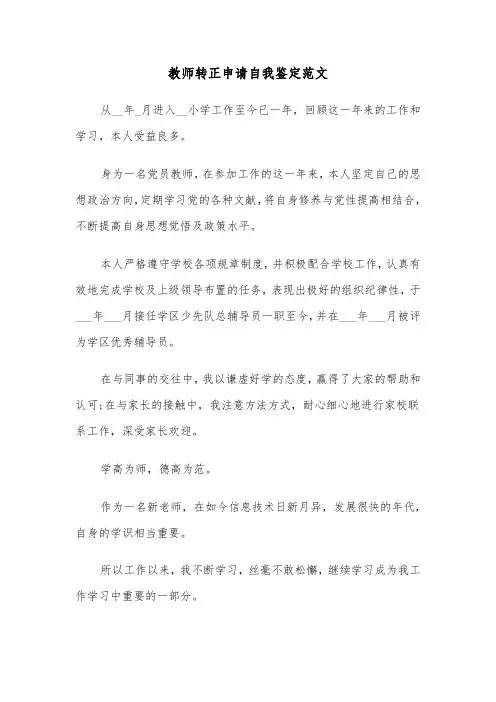 教师转正申请自我鉴定范文

从__年_月进入__小学工作至今已一年，回顾这一年来的工作和学习，本人受益良多。

身为一名党员教师，在参加工作的这一年来，本人坚定自己的思想政治方向，定期学习党的各种文献，将自身修养与党性提高相结合，不断提高自身思想觉悟及政策水平。

本人严格遵守学校各项规章制度，并积极配合学校工作，认真有效地完成学校及上级领导布置的任务，表现出极好的组织纪律性，于___年___月接任学区少先队总辅导员一职至今，并在___年___月被评为学区优秀辅导员。

在与同事的交往中，我以谦虚好学的态度，赢得了大家的帮助和认可;在与家长的接触中，我注意方法方式，耐心细心地进行家校联系工作，深受家长欢迎。

学高为师，德高为范。

作为一名新老师，在如今信息技术日新月异，发展很快的年代，自身的学识相当重要。

所以工作以来，我不断学习，丝毫不敢松懈，继续学习成为我工作学习中重要的一部分。